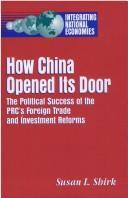 INTEGRATING NATIONAL ECONOMIES

How China Opened Its Door

The Political Success of the PRC's Foreign Trade and Investment Reforms

Susan L. Shirk